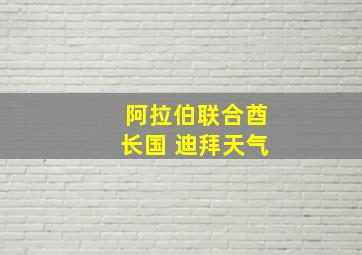 阿拉伯联合酋长国 迪拜天气